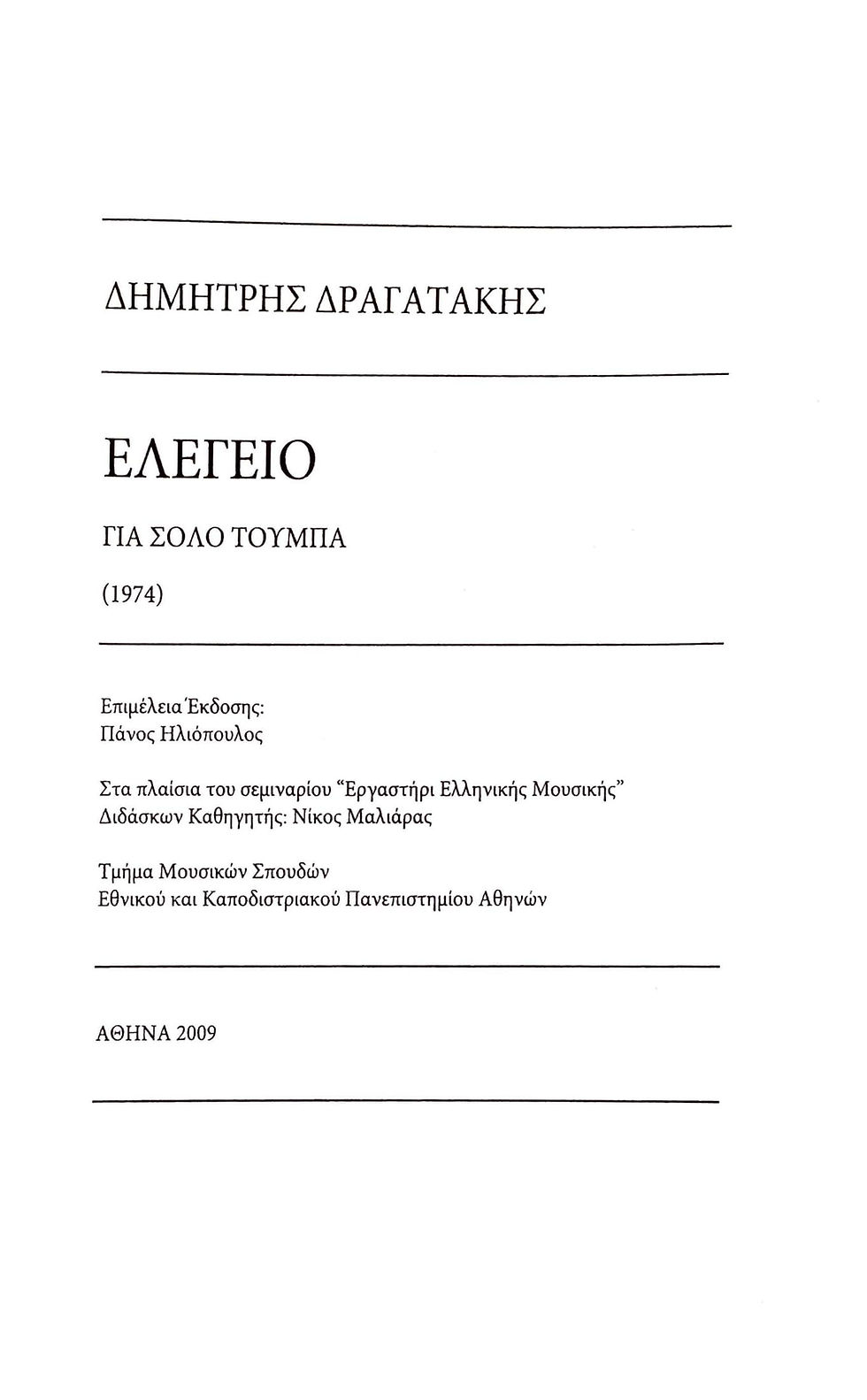 ΔΗΜΗΤΡΗΣ ΔΡΑΓΑΤΑΚΗΣ

ΕΛΕΓΕΙΟ

ΓΙΑ ΣΟΛΟ ΤΟΥΜΠΑ

(1974)

Επιμέλεια Έκδοσης:
Πάνος Ηλιόπουλος

Στα πλαίσια του σεμιναρίου "Εργαστήρι Ελληνικής Μουσικής"
Διδάσκων Καθηγητής: Νίκος Μαλιάρας

Τμήμα Μουσικών Σπουδών
Εθνικού και Καποδιστριακού Πανεπιστημίου Αθηνών

ΑΘΗΝΑ 2009